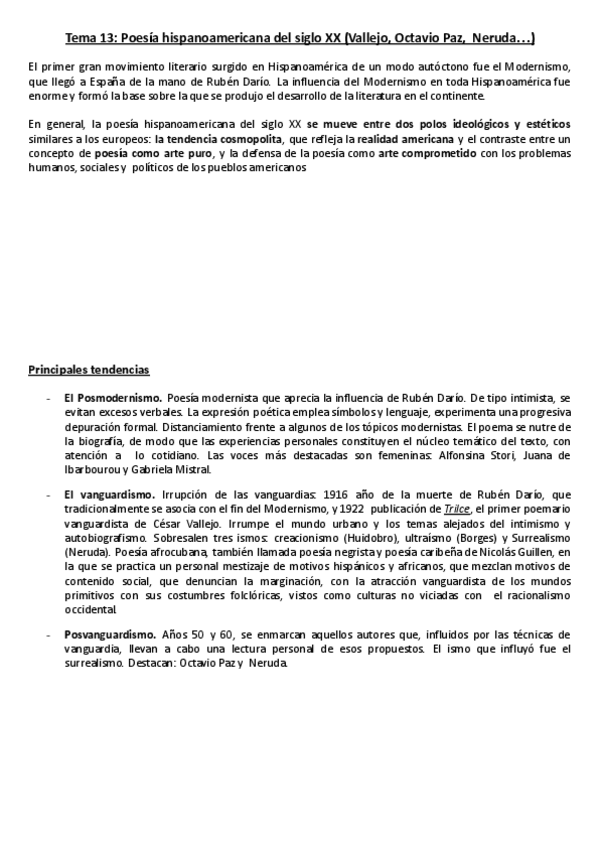 Tema 13: Poesía hispanoamericana del siglo XX (Vallejo, Octavio Paz, Neruda…)

El primer gran movimiento literario surgido en Hispanoamérica de un modo autóctono fue el Modernismo, que llegó a España de la mano de Rubén Darío. La influencia del Modernismo en toda Hispanoamérica fue enorme y formó la base sobre la que se produjo el desarrollo de la literatura en el continente.

En general, la poesía hispanoamericana del siglo XX se mueve entre dos polos ideológicos y estéticos similares a los europeos: la tendencia cosmopolita, que refleja la realidad americana y el contraste entre un concepto de poesía como arte puro, y la defensa de la poesía como arte comprometido con los problemas humanos, sociales y políticos de los pueblos americanos

Principales tendencias

- El Posmodernismo. Poesía modernista que aprecia la influencia de Rubén Darío. De tipo intimista, se evitan excesos verbales. La expresión poética emplea símbolos y lenguaje, experimenta una progresiva depuración formal. Distanciamiento frente a algunos de los tópicos modernistas. El poema se nutre de la biografía, de modo que las experiencias personales constituyen el núcleo temático del texto, con atención a lo cotidiano. Las voces más destacadas son femeninas: Alfonsina Stori, Juana de Ibarbourou y Gabriela Mistral.

- El vanguardismo. Irrupción de las vanguardias: 1916 año de la muerte de Rubén Darío, que tradicionalmente se asocia con el fin del Modernismo, y 1922 publicación de Trilce, el primer poemario vanguardista de César Vallejo. Irrumpe el mundo urbano y los temas alejados del intimismo y autobiografismo. Sobresalen tres ismos: creacionismo (Huidobro), ultraísmo (Borges) y Surrealismo (Neruda). Poesía afrocubana, también llamada poesía negrista y poesía caribeña de Nicolás Guillen, en la que se practica un personal mestizaje de motivos hispánicos y africanos, que mezclan motivos de contenido social, que denuncian la marginación, con la atracción vanguardista de los mundos primitivos con sus costumbres folclóricas, vistos como culturas no viciadas con el racionalismo occidental.

- Posvanguardismo. Años 50 y 60, se enmarcan aquellos autores que, influidos por las técnicas de vanguardia, llevan a cabo una lectura personal de esos propuestos. El ismo que influyó fue el surrealismo. Destacan: Octavio Paz y Neruda.